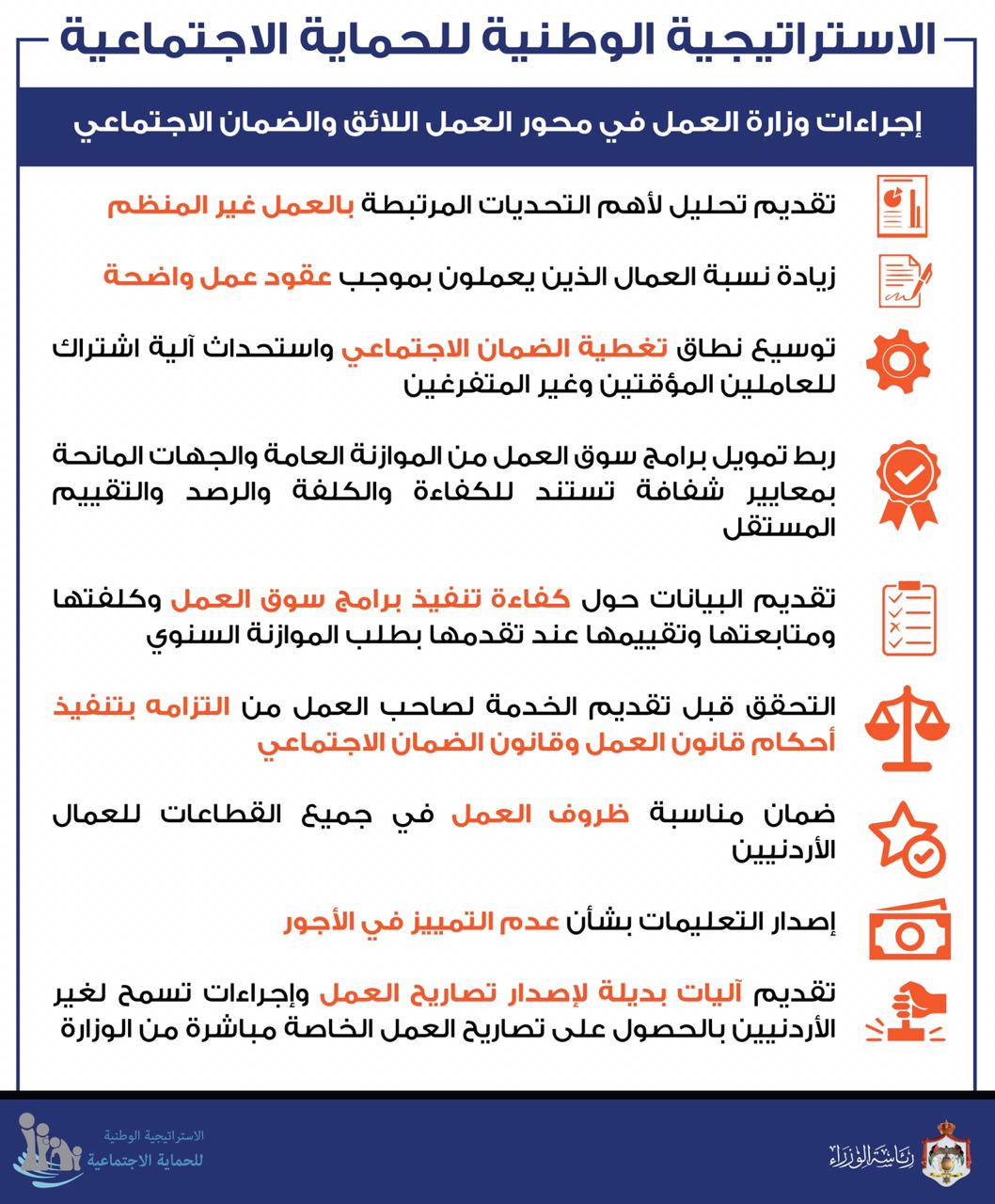 الاستراتيجية الوطنية للحماية الاجتماعية

إجراءات وزارة العمل في محور العمل اللائق والضمان الاجتماعي

تقديم تحليل لأهم التحديات المرتبطة بالعمل غير المنظم

زيادة نسبة العمال الذين يعملون بموجب عقود عمل واضحة

توسيع نطاق تغطية الضمان الاجتماعي واستحداث آلية اشتراك للعاملين المؤقتين وغير المتفرغين

ربط تمويل برامج سوق العمل من الموازنة العامة والجهات المانحة بمعايير شفافة تستند للكفاءة والكلفة والرصد والتقييم المستقل

تقديم البيانات حول كفاءة تنفيذ برامج سوق العمل وكلفتها ومتابعتها وتقييمها عند تقدمها بطلب الموازنة السنوي

التحقق قبل تقديم الخدمة لصاحب العمل من التزامه بتنفيذ أحكام قانون العمل وقانون الضمان الاجتماعي

ضمان مناسبة ظروف العمل في جميع القطاعات للعمال الأردنيين

إصدار التعليمات بشأن عدم التمييز في الأجور

تقديم آليات بديلة لإصدار تصاريح العمل وإجراءات تسمح لغير الأردنيين بالحصول على تصاريح العمل الخاصة مباشرة من الوزارة

الاستراتيجية الوطنية للحماية الاجتماعية

رئاسة الوزراء